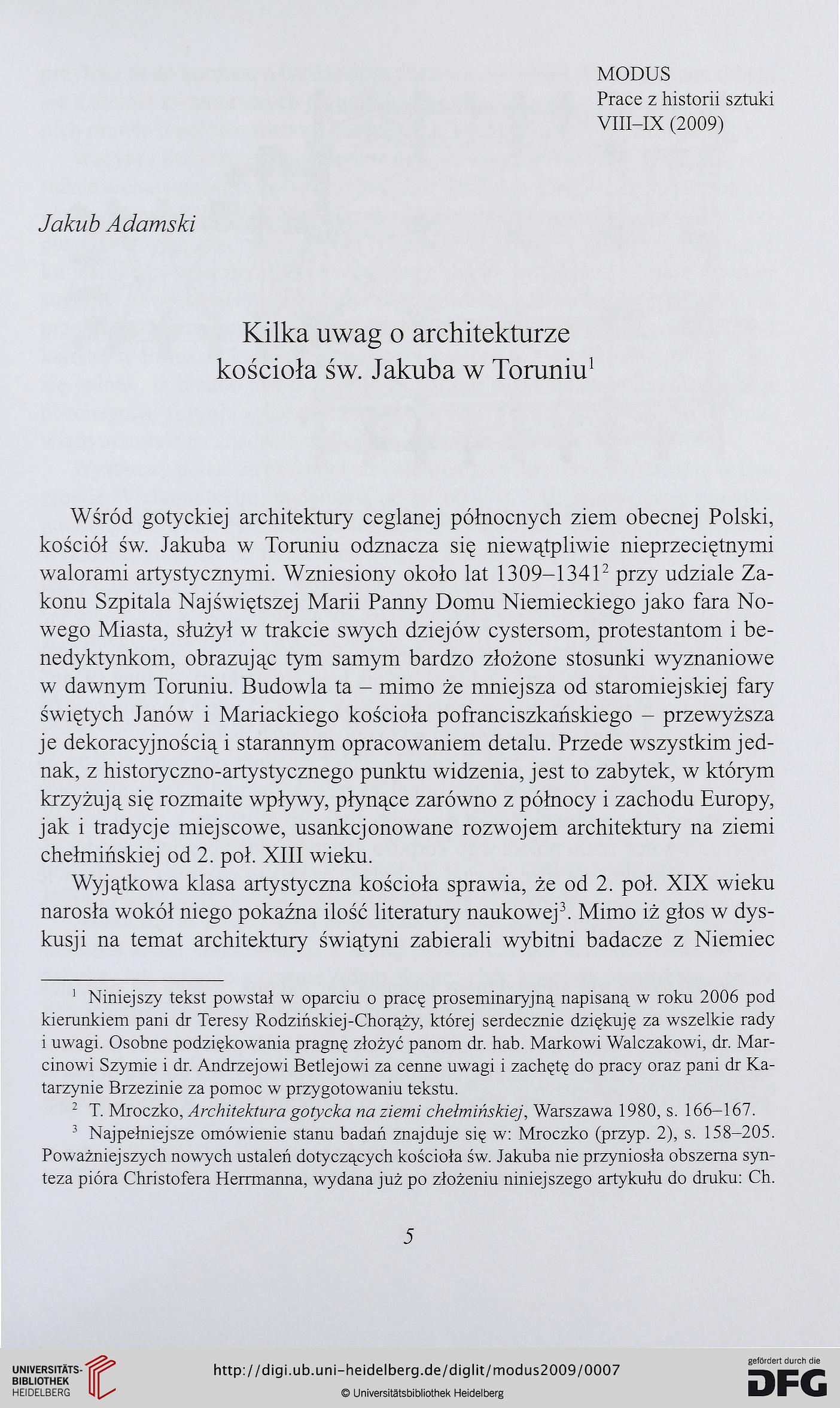 MODUS
Prace z historii sztuki
VIII–IX (2009)

Jakub Adamski

Kilka uwag o architekturze kościoła św. Jakuba w Toruniu$^1$

Wśród gotyckiej architektury ceglanej północnych ziem obecnej Polski, kościół św. Jakuba w Toruniu odznacza się niewątpliwie nieprzeciętnymi walorami artystycznymi. Wzniesiony około lat 1309–1341$^2$ przy udziale Zakonu Szpitala Najświętszej Marii Panny Domu Niemieckiego jako fara Nowego Miasta, służył w trakcie swych dziejów cystersom, protestantom i benedyktynkom, obrazując tym samym bardzo złożone stosunki wyznaniowe w dawnym Toruniu. Budowla ta – mimo że mniejsza od staromiejskiej fary świętych Janów i Mariackiego kościoła pofranciszkańskiego – przewyższa je dekoracyjnością i starannym opracowaniem detalu. Przede wszystkim jednak, z historyczno-artystycznego punktu widzenia, jest to zabytek, w którym krzyżują się rozmaite wpływy, płynące zarówno z północy i zachodu Europy, jak i tradycje miejscowe, usankcjonowane rozwojem architektury na ziemi chełmińskiej od 2. poł. XIII wieku.

Wyjątkowa klasa artystyczna kościoła sprawia, że od 2. poł. XIX wieku narosła wokół niego pokaźna ilość literatury naukowej$^3$. Mimo iż głos w dyskusji na temat architektury świątyni zabierali wybitni badacze z Niemiec

$^1$ Niniejszy tekst powstał w oparciu o pracę proseminaryjną napisaną w roku 2006 pod kierunkiem pani dr Teresy Rodzińskiej-Chorąży, której serdecznie dziękuję za wszelkie rady i uwagi. Osobne podziękowania pragnę złożyć panom dr. hab. Markowi Walczakowi, dr. Marcinowi Szymie i dr. Andrzejowi Betlejowi za cenne uwagi i zachętę do pracy oraz pani dr Katarzynie Brzezinie za pomoc w przygotowaniu tekstu.

$^2$ T. Mroczko, Architektura gotycka na ziemi chełmińskiej, Warszawa 1980, s. 166–167.

$^3$ Najpełniejsze omówienie stanu badań znajduje się w: Mroczko (przyp. 2), s. 158–205. Poważniejszych nowych ustaleń dotyczących kościoła św. Jakuba nie przyniosła obszerna synteza pióra Christofera Herrmanna, wydana już po złożeniu niniejszego artykułu do druku: Ch.

5

UNIVERSITÄTS-BIBLIOTHEK HEIDELBERG

http://digi.ub.uni-heidelberg.de/diglit/modus2009/0007
© Universitätsbibliothek Heidelberg

gefördert durch die DFG